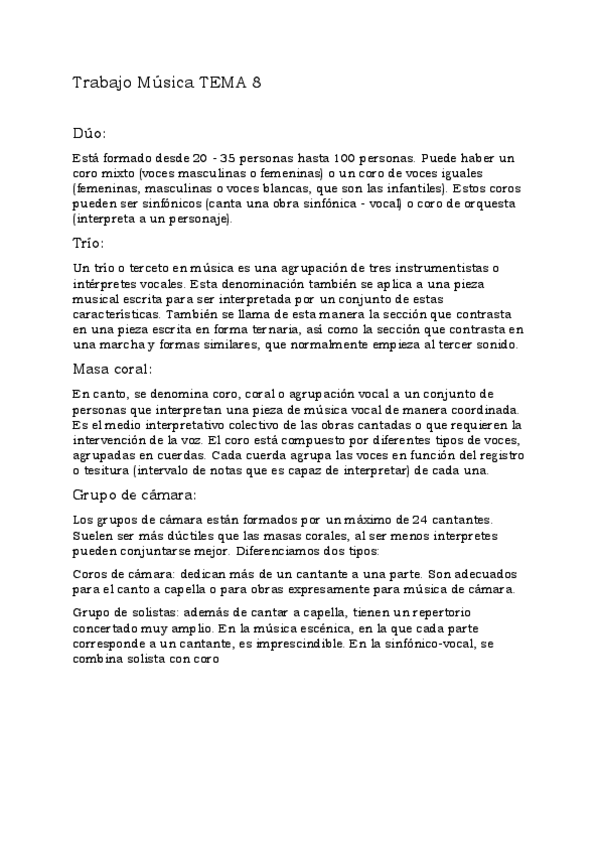 Trabajo Música TEMA 8

Dúo:

Está formado desde 20 - 35 personas hasta 100 personas. Puede haber un coro mixto (voces masculinas o femeninas) o un coro de voces iguales (femeninas, masculinas o voces blancas, que son las infantiles). Estos coros pueden ser sinfónicos (canta una obra sinfónica - vocal) o coro de orquesta (interpreta a un personaje).

Trío:

Un trío o terceto en música es una agrupación de tres instrumentistas o intérpretes vocales. Esta denominación también se aplica a una pieza musical escrita para ser interpretada por un conjunto de estas características. También se llama de esta manera la sección que contrasta en una pieza escrita en forma ternaria, así como la sección que contrasta en una marcha y formas similares, que normalmente empieza al tercer sonido.

Masa coral:

En canto, se denomina coro, coral o agrupación vocal a un conjunto de personas que interpretan una pieza de música vocal de manera coordinada. Es el medio interpretativo colectivo de las obras cantadas o que requieren la intervención de la voz. El coro está compuesto por diferentes tipos de voces, agrupadas en cuerdas. Cada cuerda agrupa las voces en función del registro o tesitura (intervalo de notas que es capaz de interpretar) de cada una.

Grupo de cámara:

Los grupos de cámara están formados por un máximo de 24 cantantes. Suelen ser más dúctiles que las masas corales, al ser menos interpretes pueden conjuntarse mejor. Diferenciamos dos tipos:

Coros de cámara: dedican más de un cantante a una parte. Son adecuados para el canto a capella o para obras expresamente para música de cámara.

Grupo de solistas: además de cantar a capella, tienen un repertorio concertado muy amplio. En la música escénica, en la que cada parte corresponde a un cantante, es imprescindible. En la sinfónico-vocal, se combina solista con coro